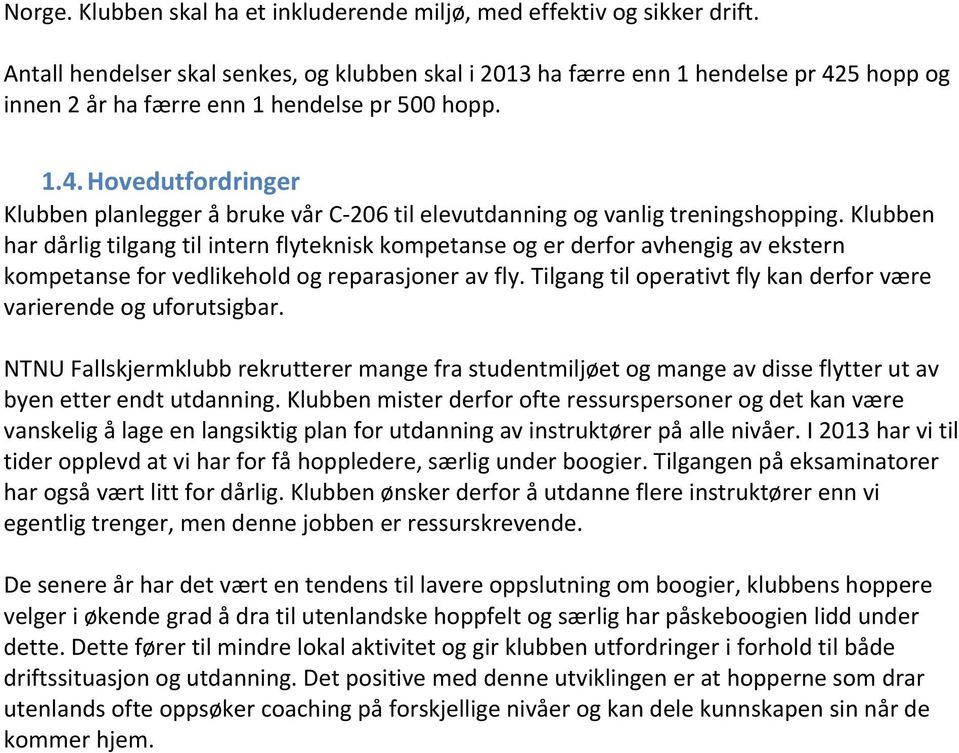 Norge. Klubben skal ha et inkluderende miljø, med effektiv og sikker drift.

Antall hendelser skal senkes, og klubben skal i 2013 ha færre enn 1 hendelse pr 425 hopp og innen 2 år ha færre enn 1 hendelse pr 500 hopp.

1.4. Hovedutfordringer
Klubben planlegger å bruke vår C-206 til elevutdanning og vanlig treningshopping. Klubben har dårlig tilgang til intern flyteknisk kompetanse og er derfor avhengig av ekstern kompetanse for vedlikehold og reparasjoner av fly. Tilgang til operativt fly kan derfor være varierende og uforutsigbar.

NTNU Fallskjermklubb rekrutterer mange fra studentmiljøet og mange av disse flytter ut av byen etter endt utdanning. Klubben mister derfor ofte ressurspersoner og det kan være vanskelig å lage en langsiktig plan for utdanning av instruktører på alle nivåer. I 2013 har vi til tider opplevd at vi har for få hoppledere, særlig under boogier. Tilgangen på eksaminatorer har også vært litt for dårlig. Klubben ønsker derfor å utdanne flere instruktører enn vi egentlig trenger, men denne jobben er ressurskrevende.

De senere år har det vært en tendens til lavere oppslutning om boogier, klubbens hoppere velger i økende grad å dra til utenlandske hoppfelt og særlig har påskeboogien lidd under dette. Dette fører til mindre lokal aktivitet og gir klubben utfordringer i forhold til både driftssituasjon og utdanning. Det positive med denne utviklingen er at hopperne som drar utenlands ofte oppsøker coaching på forskjellige nivåer og kan dele kunnskapen sin når de kommer hjem.